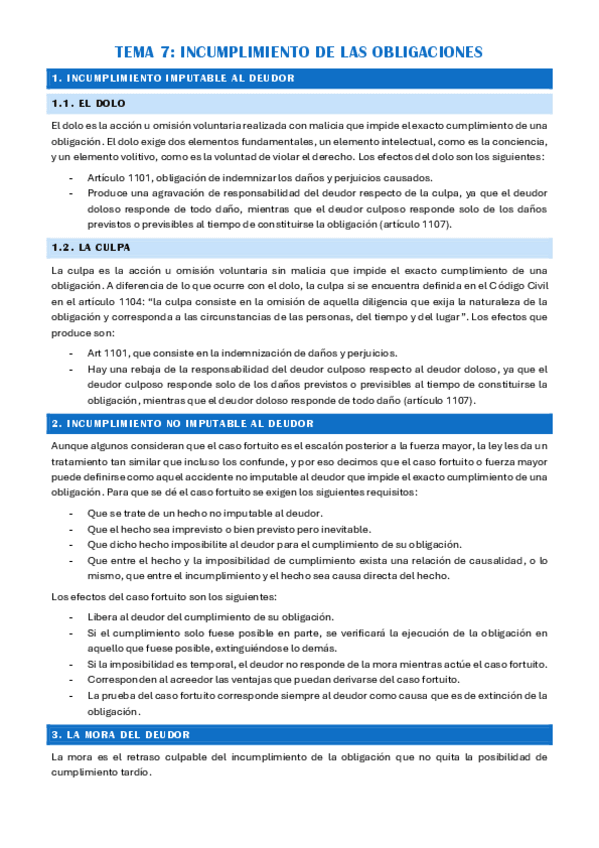 TEMA 7: INCUMPLIMIENTO DE LAS OBLIGACIONES

1. INCUMPLIMIENTO IMPUTABLE AL DEUDOR

1.1. EL DOLO

El dolo es la acción u omisión voluntaria realizada con malicia que impide el exacto cumplimiento de una obligación. El dolo exige dos elementos fundamentales, un elemento intelectual, como es la conciencia, y un elemento volitivo, como es la voluntad de violar el derecho. Los efectos del dolo son los siguientes:

- Artículo 1101, obligación de indemnizar los daños y perjuicios causados.
- Produce una agravación de responsabilidad del deudor respecto de la culpa, ya que el deudor doloso responde de todo daño, mientras que el deudor culposo responde solo de los daños previstos o previsibles al tiempo de constituirse la obligación (artículo 1107).

1.2. LA CULPA

La culpa es la acción u omisión voluntaria sin malicia que impide el exacto cumplimiento de una obligación. A diferencia de lo que ocurre con el dolo, la culpa si se encuentra definida en el Código Civil en el artículo 1104: "la culpa consiste en la omisión de aquella diligencia que exija la naturaleza de la obligación y corresponda a las circunstancias de las personas, del tiempo y del lugar". Los efectos que produce son:

- Art 1101, que consiste en la indemnización de daños y perjuicios.
- Hay una rebaja de la responsabilidad del deudor culposo respecto al deudor doloso, ya que el deudor culposo responde solo de los daños previstos o previsibles al tiempo de constituirse la obligación, mientras que el deudor doloso responde de todo daño (artículo 1107).

2. INCUMPLIMIENTO NO IMPUTABLE AL DEUDOR

Aunque algunos consideran que el caso fortuito es el escalón posterior a la fuerza mayor, la ley les da un tratamiento tan similar que incluso los confunde, y por eso decimos que el caso fortuito o fuerza mayor puede definirse como aquel accidente no imputable al deudor que impide el exacto cumplimiento de una obligación. Para que se dé el caso fortuito se exigen los siguientes requisitos:

- Que se trate de un hecho no imputable al deudor.
- Que el hecho sea imprevisto o bien previsto pero inevitable.
- Que dicho hecho imposibilite al deudor para el cumplimiento de su obligación.
- Que entre el hecho y la imposibilidad de cumplimiento exista una relación de causalidad, o lo mismo, que entre el incumplimiento y el hecho sea causa directa del hecho.

Los efectos del caso fortuito son los siguientes:

- Libera al deudor del cumplimiento de su obligación.
- Si el cumplimiento solo fuese posible en parte, se verificará la ejecución de la obligación en aquello que fuese posible, extinguiéndose lo demás.
- Si la imposibilidad es temporal, el deudor no responde de la mora mientras actúe el caso fortuito.
- Corresponden al acreedor las ventajas que puedan derivarse del caso fortuito.
- La prueba del caso fortuito corresponde siempre al deudor como causa que es de extinción de la obligación.

3. LA MORA DEL DEUDOR

La mora es el retraso culpable del incumplimiento de la obligación que no quita la posibilidad de cumplimiento tardío.